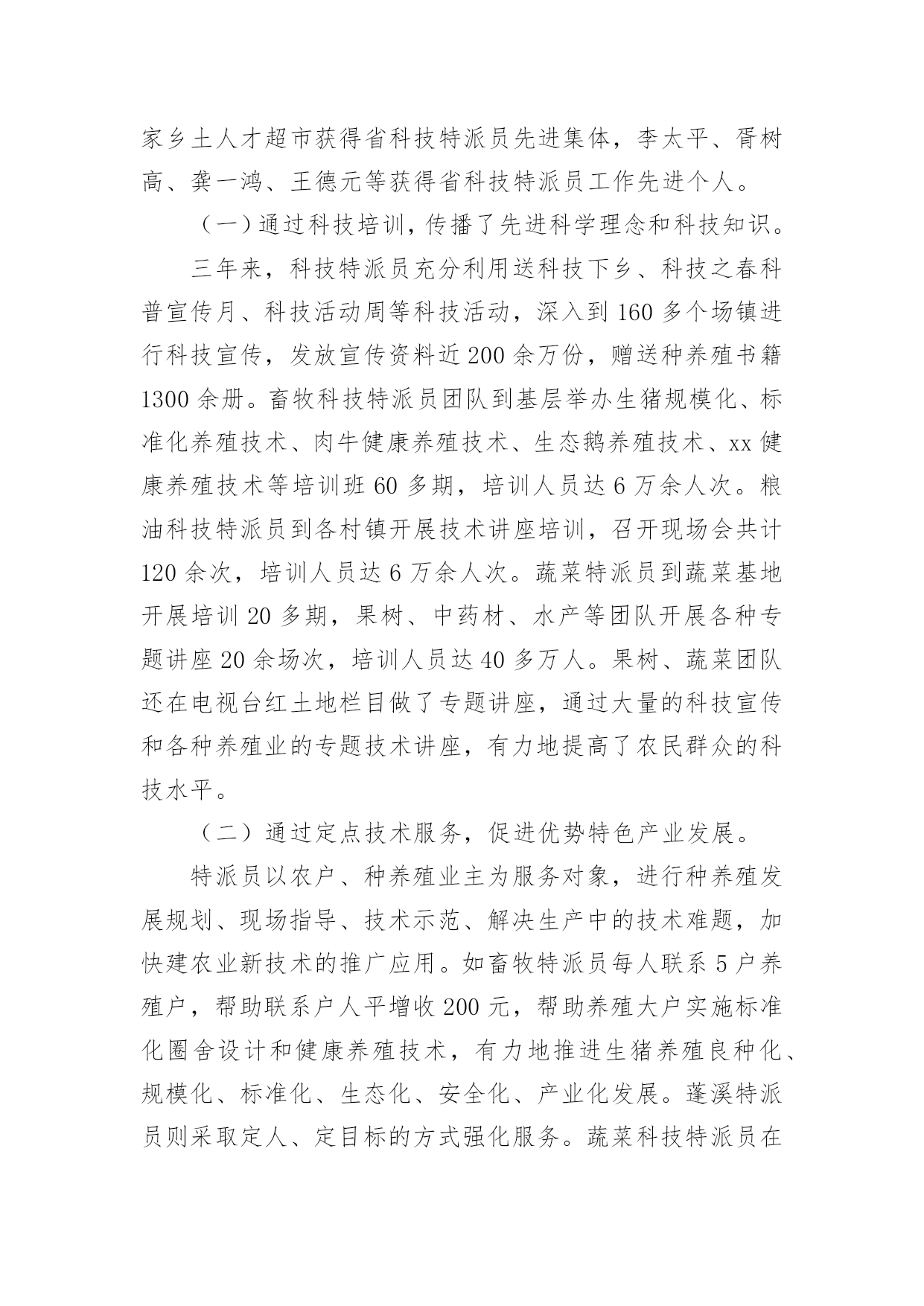 家乡土人才超市获得省科技特派员先进集体，李太平、胥树高、龚一鸿、王德元等获得省科技特派员工作先进个人。

（一）通过科技培训，传播了先进科学理念和科技知识。

三年来，科技特派员充分利用送科技下乡、科技之春科普宣传月、科技活动周等科技活动，深入到160多个场镇进行科技宣传，发放宣传资料近200余万份，赠送种养殖书籍1300余册。畜牧科技特派员团队到基层举办生猪规模化、标准化养殖技术、肉牛健康养殖技术、生态鹅养殖技术、xx健康养殖技术等培训班60多期，培训人员达6万余人次。粮油科技特派员到各村镇开展技术讲座培训，召开现场会共计120余次，培训人员达6万余人次。蔬菜特派员到蔬菜基地开展培训20多期，果树、中药材、水产等团队开展各种专题讲座20余场次，培训人员达40多万人。果树、蔬菜团队还在电视台红土地栏目做了专题讲座，通过大量的科技宣传和各种养殖业的专题技术讲座，有力地提高了农民群众的科技水平。

（二）通过定点技术服务，促进优势特色产业发展。

特派员以农户、种养殖业主为服务对象，进行种养殖发展规划、现场指导、技术示范、解决生产中的技术难题，加快建农业新技术的推广应用。如畜牧特派员每人联系5户养殖户，帮助联系户人平增收200元，帮助养殖大户实施标准化圈舍设计和健康养殖技术，有力地推进生猪养殖良种化、规模化、标准化、生态化、安全化、产业化发展。蓬溪特派员则采取定人、定目标的方式强化服务。蔬菜科技特派员在